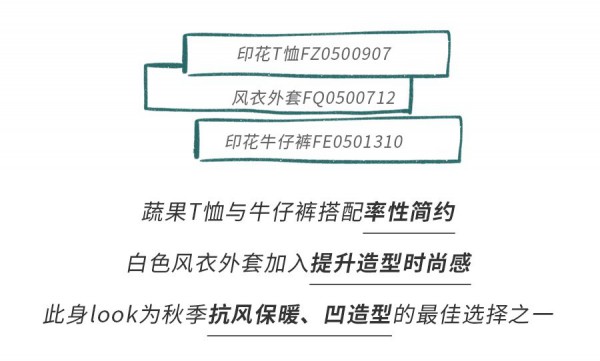 印花T恤FZ0500907

风衣外套FQ0500712

印花牛仔裤FE0501310

蔬果T恤与牛仔裤搭配率性简约

白色风衣外套加入提升造型时尚感

此身look为秋季抗风保暖、凹造型的最佳选择之一